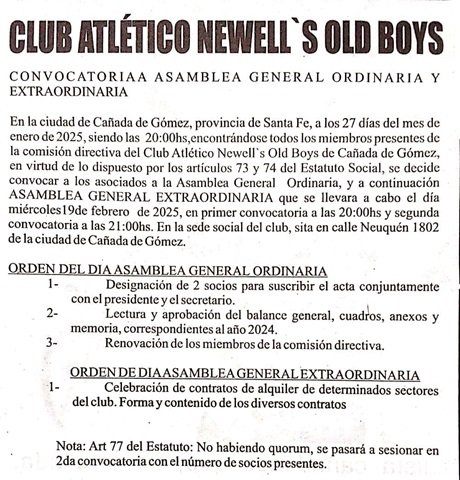 CLUB ATLÉTICO NEWELL`S OLD BOYS

CONVOCATORIAA ASAMBLEA GENERAL ORDINARIA Y EXTRAORDINARIA

En la ciudad de Cañada de Gómez, provincia de Santa Fe, a los 27 días del mes de enero de 2025, siendo las 20:00hs,encontrándose todos los miembros presentes de la comisión directiva del Club Atlético Newell`s Old Boys de Cañada de Gómez, en virtud de lo dispuesto por los artículos 73 y 74 del Estatuto Social, se decide convocar a los asociados a la Asamblea General Ordinaria, y a continuación ASAMBLEA GENERAL EXTRAORDINARIA que se llevara a cabo el día miércoles19de febrero de 2025, en primer convocatoria a las 20:00hs y segunda convocatoria a las 21:00hs. En la sede social del club, sita en calle Neuquén 1802 de la ciudad de Cañada de Gómez.

ORDEN DEL DIA ASAMBLEA GENERAL ORDINARIA

1- Designación de 2 socios para suscribir el acta conjuntamente con el presidente y el secretario.

2- Lectura y aprobación del balance general, cuadros, anexos y memoria, correspondientes al año 2024.

3- Renovación de los miembros de la comisión directiva.

ORDEN DE DIAASAMBLEA GENERAL EXTRAORDINARIA

1- Celebración de contratos de alquiler de determinados sectores del club. Forma y contenido de los diversos contratos

Nota: Art 77 del Estatuto: No habiendo quorum, se pasará a sesionar en 2da convocatoria con el número de socios presentes.